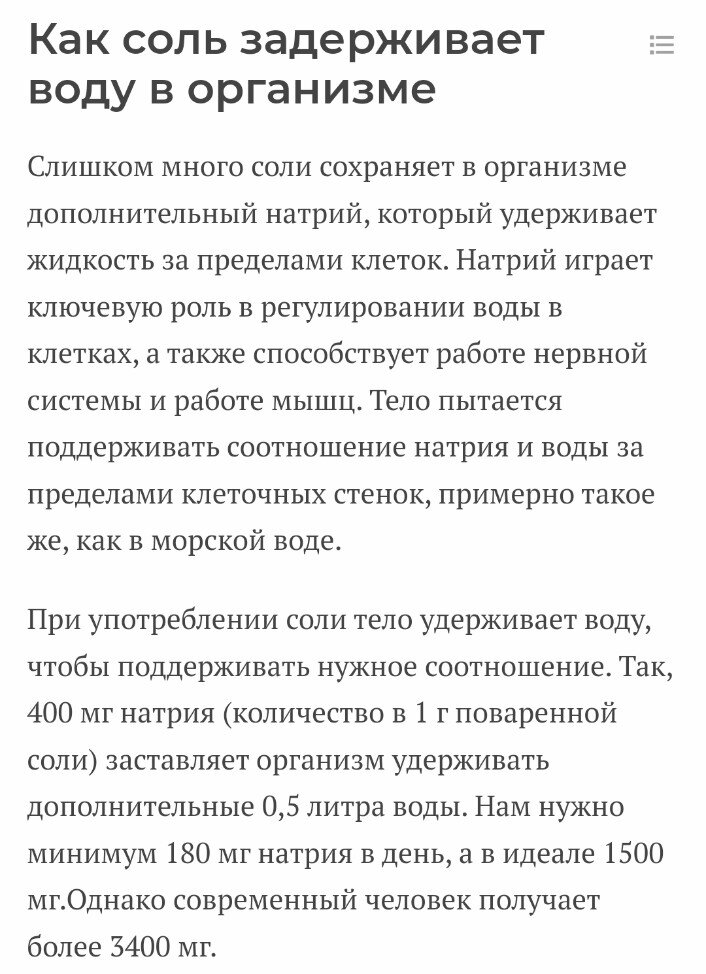 Как соль задерживает воду в организме

Слишком много соли сохраняет в организме дополнительный натрий, который удерживает жидкость за пределами клеток. Натрий играет ключевую роль в регулировании воды в клетках, а также способствует работе нервной системы и работе мышц. Тело пытается поддерживать соотношение натрия и воды за пределами клеточных стенок, примерно такое же, как в морской воде.

При употреблении соли тело удерживает воду, чтобы поддерживать нужное соотношение. Так, 400 мг натрия (количество в 1 г поваренной соли) заставляет организм удерживать дополнительные 0,5 литра воды. Нам нужно минимум 180 мг натрия в день, а в идеале 1500 мг.Однако современный человек получает более 3400 мг.